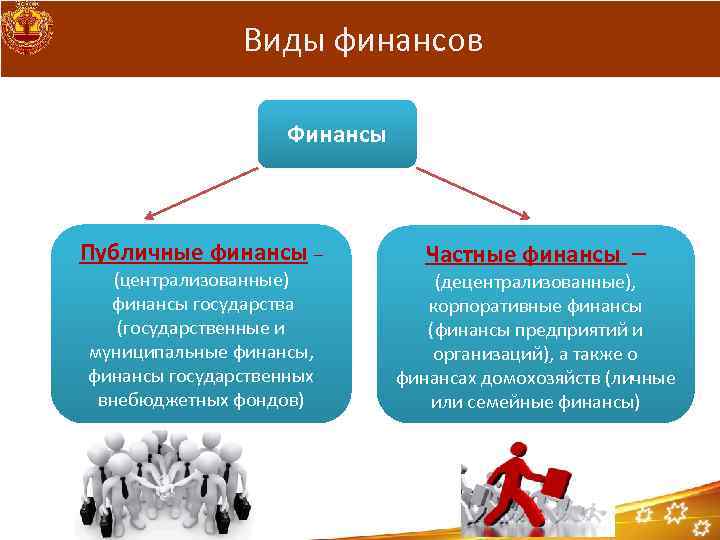 Виды финансов

Финансы

Публичные финансы – (централизованные) финансы государства (государственные и муниципальные финансы, финансы государственных внебюджетных фондов)

Частные финансы – (децентрализованные), корпоративные финансы (финансы предприятий и организаций), а также о финансах домохозяйств (личные или семейные финансы)